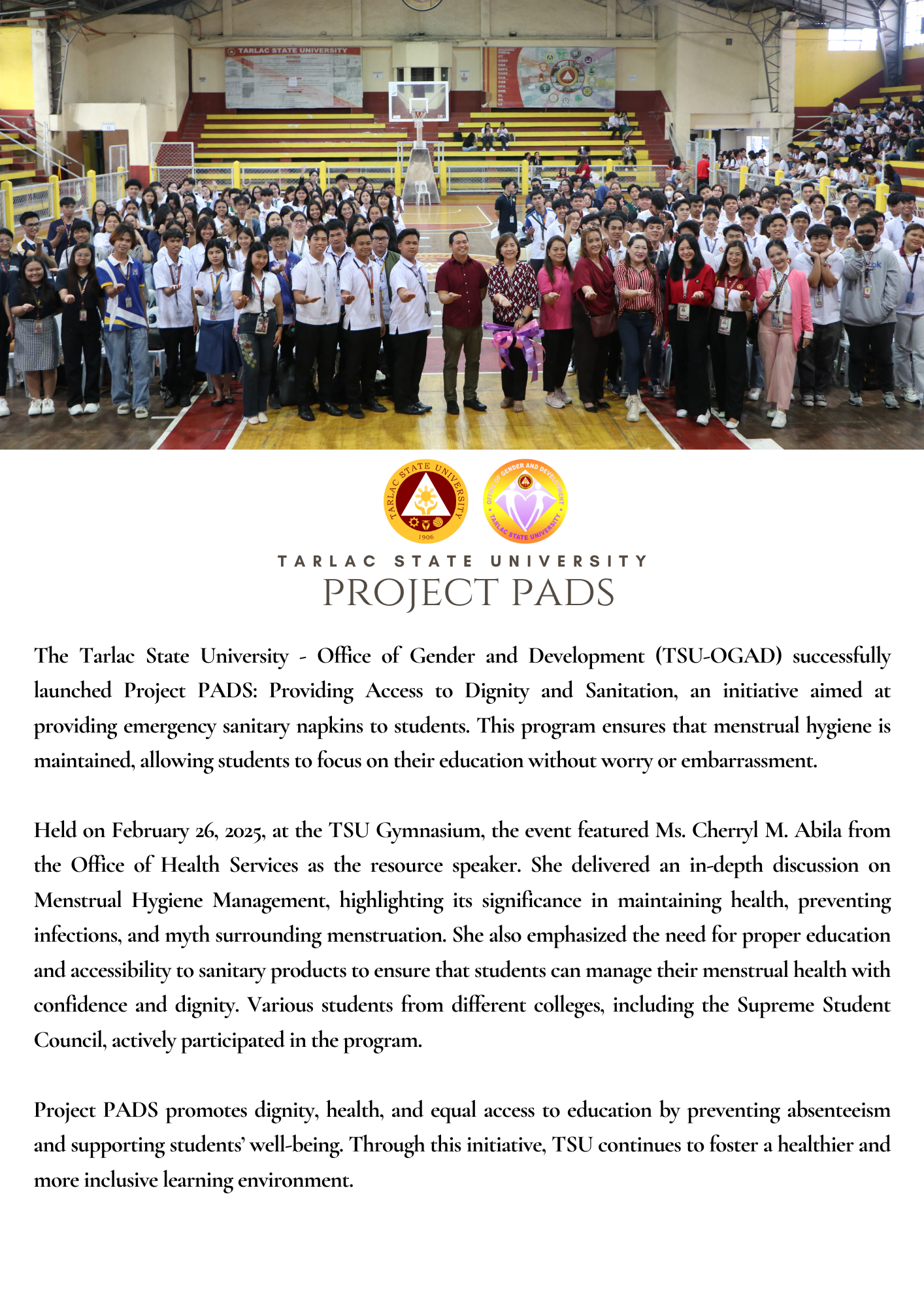 TARLAC STATE UNIVERSITY

TARLAC STATE UNIVERSITY
1906

OFFICE OF GENDER AND DEVELOPMENT
TARLAC STATE UNIVERSITY

TARLAC STATE UNIVERSITY
PROJECT PADS

The Tarlac State University - Office of Gender and Development (TSU-OGAD) successfully launched Project PADS: Providing Access to Dignity and Sanitation, an initiative aimed at providing emergency sanitary napkins to students. This program ensures that menstrual hygiene is maintained, allowing students to focus on their education without worry or embarrassment.

Held on February 26, 2025, at the TSU Gymnasium, the event featured Ms. Cherryl M. Abila from the Office of Health Services as the resource speaker. She delivered an in-depth discussion on Menstrual Hygiene Management, highlighting its significance in maintaining health, preventing infections, and myth surrounding menstruation. She also emphasized the need for proper education and accessibility to sanitary products to ensure that students can manage their menstrual health with confidence and dignity. Various students from different colleges, including the Supreme Student Council, actively participated in the program.

Project PADS promotes dignity, health, and equal access to education by preventing absenteeism and supporting students' well-being. Through this initiative, TSU continues to foster a healthier and more inclusive learning environment.